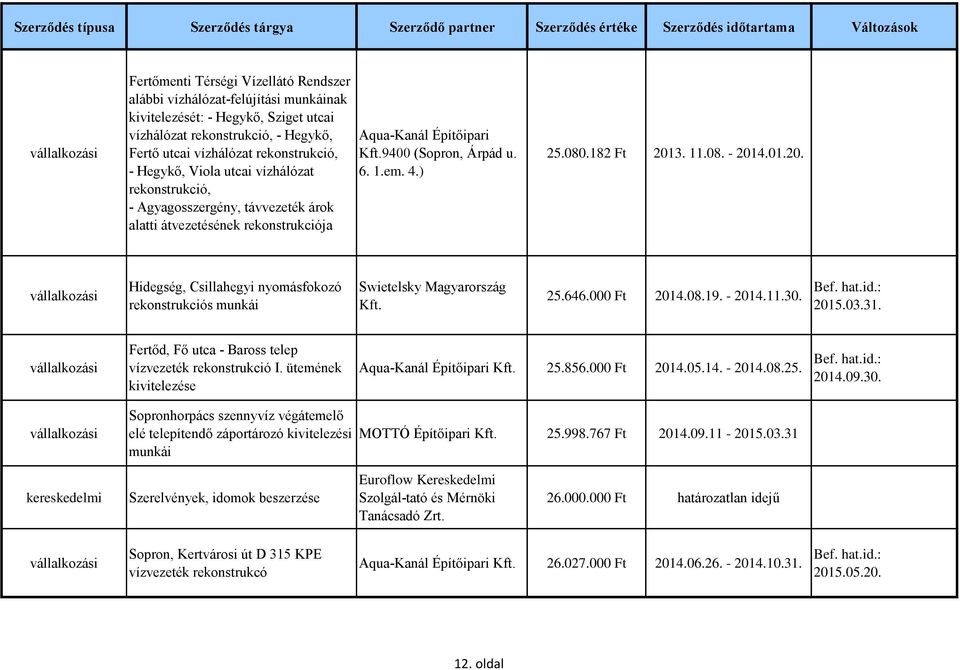 | Szerződés típusa | Szerződés tárgya | Szerződő partner | Szerződés értéke | Szerződés időtartama | Változások |
|---|---|---|---|---|---|
| vállalkozási | Fertőmenti Térségi Vízellátó Rendszer alábbi vízhálózat-felújítási munkáinak kivitelezését: - Hegykő, Sziget utcai vízhálózat rekonstrukció, - Hegykő, Fertő utcai vízhálózat rekonstrukció, - Hegykő, Viola utcai vízhálózat rekonstrukció, - Agyagosszergény, távvezeték árok alatti átvezetésének rekonstrukciója | Aqua-Kanál Építőipari Kft.9400 (Sopron, Árpád u. 6. 1.em. 4.) | 25.080.182 Ft | 2013. 11.08. - 2014.01.20. | |
| vállalkozási | Hidegség, Csillahegyi nyomásfokozó rekonstrukciós munkái | Swietelsky Magyarország Kft. | 25.646.000 Ft | 2014.08.19. - 2014.11.30. | Bef. hat.id.: 2015.03.31. |
| vállalkozási | Fertőd, Fő utca - Baross telep vízvezeték rekonstrukció I. ütemének kivitelezése | Aqua-Kanál Építőipari Kft. | 25.856.000 Ft | 2014.05.14. - 2014.08.25. | Bef. hat.id.: 2014.09.30. |
| vállalkozási | Sopronhorpács szennyvíz végátemelő elé telepítendő záportározó kivitelezési munkái | MOTTÓ Építőipari Kft. | 25.998.767 Ft | 2014.09.11 - 2015.03.31 | |
| kereskedelmi | Szerelvények, idomok beszerzése | Euroflow Kereskedelmi Szolgál-tató és Mérnöki Tanácsadó Zrt. | 26.000.000 Ft | határozatlan idejű | |
| vállalkozási | Sopron, Kertvárosi út D 315 KPE vízvezeték rekonstrukcó | Aqua-Kanál Építőipari Kft. | 26.027.000 Ft | 2014.06.26. - 2014.10.31. | Bef. hat.id.: 2015.05.20. |

12. oldal